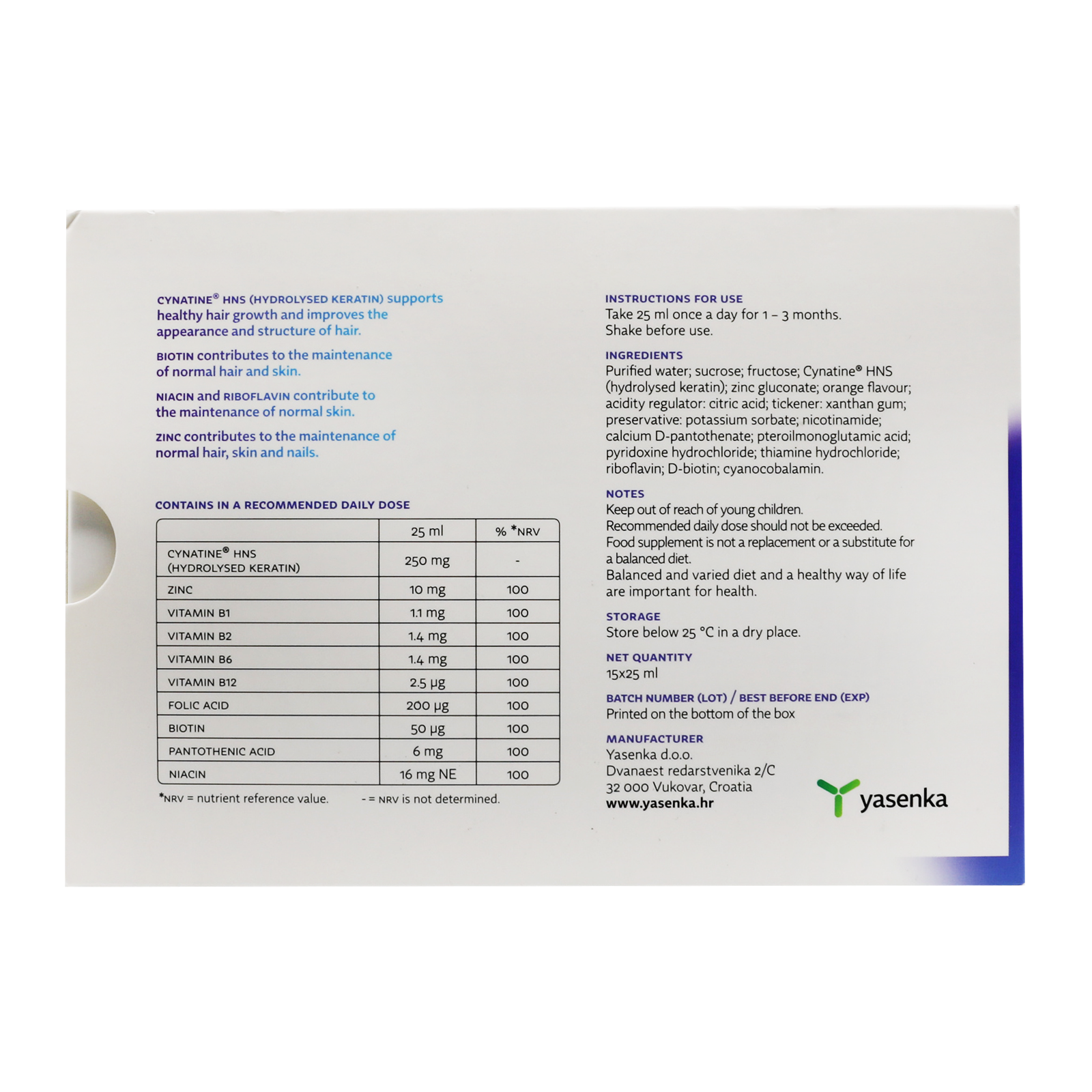 CYNATINE® HNS (HYDROLYSED KERATIN) supports healthy hair growth and improves the appearance and structure of hair.

BIOTIN contributes to the maintenance of normal hair and skin.

NIACIN and RIBOFLAVIN contribute to the maintenance of normal skin.

ZINC contributes to the maintenance of normal hair, skin and nails.

CONTAINS IN A RECOMMENDED DAILY DOSE

| | 25 ml | % *NRV |
|---|---|---|
| CYNATINE® HNS (HYDROLYSED KERATIN) | 250 mg | - |
| ZINC | 10 mg | 100 |
| VITAMIN B1 | 1.1 mg | 100 |
| VITAMIN B2 | 1.4 mg | 100 |
| VITAMIN B6 | 1.4 mg | 100 |
| VITAMIN B12 | 2.5 µg | 100 |
| FOLIC ACID | 200 µg | 100 |
| BIOTIN | 50 µg | 100 |
| PANTOTHENIC ACID | 6 mg | 100 |
| NIACIN | 16 mg NE | 100 |

*NRV = nutrient reference value. - = NRV is not determined.

INSTRUCTIONS FOR USE
Take 25 ml once a day for 1 – 3 months.
Shake before use.

INGREDIENTS
Purified water; sucrose; fructose; Cynatine® HNS (hydrolysed keratin); zinc gluconate; orange flavour; acidity regulator: citric acid; tickener: xanthan gum; preservative: potassium sorbate; nicotinamide; calcium D-pantothenate; pteroilmonoglutamic acid; pyridoxine hydrochloride; thiamine hydrochloride; riboflavin; D-biotin; cyanocobalamin.

NOTES
Keep out of reach of young children.
Recommended daily dose should not be exceeded.
Food supplement is not a replacement or a substitute for a balanced diet.
Balanced and varied diet and a healthy way of life are important for health.

STORAGE
Store below 25 °C in a dry place.

NET QUANTITY
15x25 ml

BATCH NUMBER (LOT) / BEST BEFORE END (EXP)
Printed on the bottom of the box

MANUFACTURER
Yasenka d.o.o.
Dvanaest redarstvenika 2/C
32 000 Vukovar, Croatia
www.yasenka.hr

yasenka